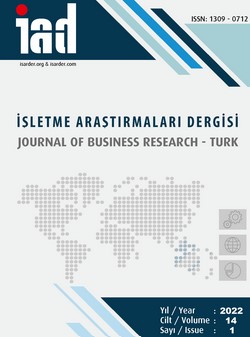 iad

isarder.org & isarder.com

ISSN: 1309 - 0712

İŞLETME ARAŞTIRMALARI DERGİSİ
JOURNAL OF BUSINESS RESEARCH - TURK

Yıl / Year : 2022
Cilt / Volume : 14
Sayı / Issue : 1